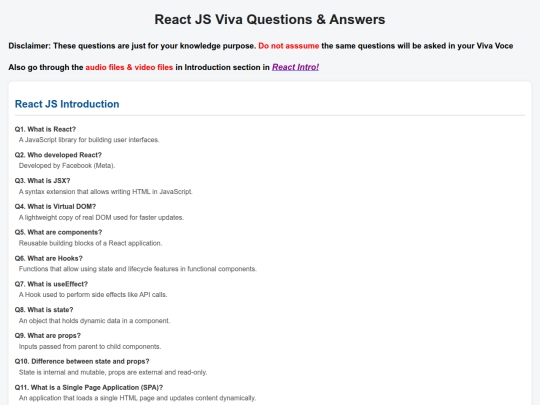 React JS Viva Questions & Answers

Disclaimer: These questions are just for your knowledge purpose. Do not asssume the same questions will be asked in your Viva Voce

Also go through the audio files & video files in Introduction section in React Intro!

React JS Introduction

Q1. What is React?
A JavaScript library for building user interfaces.

Q2. Who developed React?
Developed by Facebook (Meta).

Q3. What is JSX?
A syntax extension that allows writing HTML in JavaScript.

Q4. What is Virtual DOM?
A lightweight copy of real DOM used for faster updates.

Q5. What are components?
Reusable building blocks of a React application.

Q6. What are Hooks?
Functions that allow using state and lifecycle features in functional components.

Q7. What is useEffect?
A Hook used to perform side effects like API calls.

Q8. What is state?
An object that holds dynamic data in a component.

Q9. What are props?
Inputs passed from parent to child components.

Q10. Difference between state and props?
State is internal and mutable, props are external and read-only.

Q11. What is a Single Page Application (SPA)?
An application that loads a single HTML page and updates content dynamically.